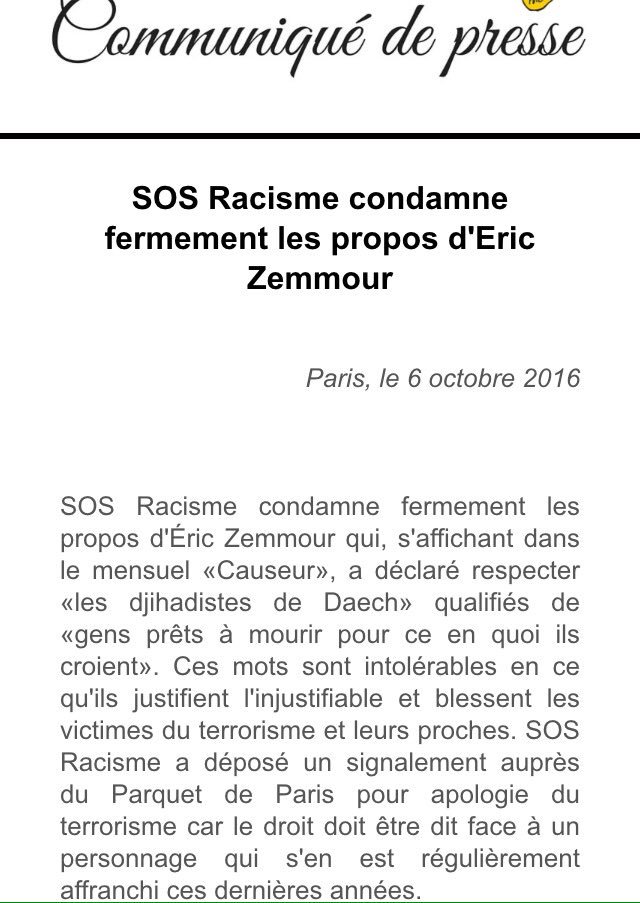 Communiqué de presse

SOS Racisme condamne fermement les propos d'Eric Zemmour

Paris, le 6 octobre 2016

SOS Racisme condamne fermement les propos d'Éric Zemmour qui, s'affichant dans le mensuel «Causeur», a déclaré respecter «les djihadistes de Daech» qualifiés de «gens prêts à mourir pour ce en quoi ils croient». Ces mots sont intolérables en ce qu'ils justifient l'injustifiable et blessent les victimes du terrorisme et leurs proches. SOS Racisme a déposé un signalement auprès du Parquet de Paris pour apologie du terrorisme car le droit doit être dit face à un personnage qui s'en est régulièrement affranchi ces dernières années.